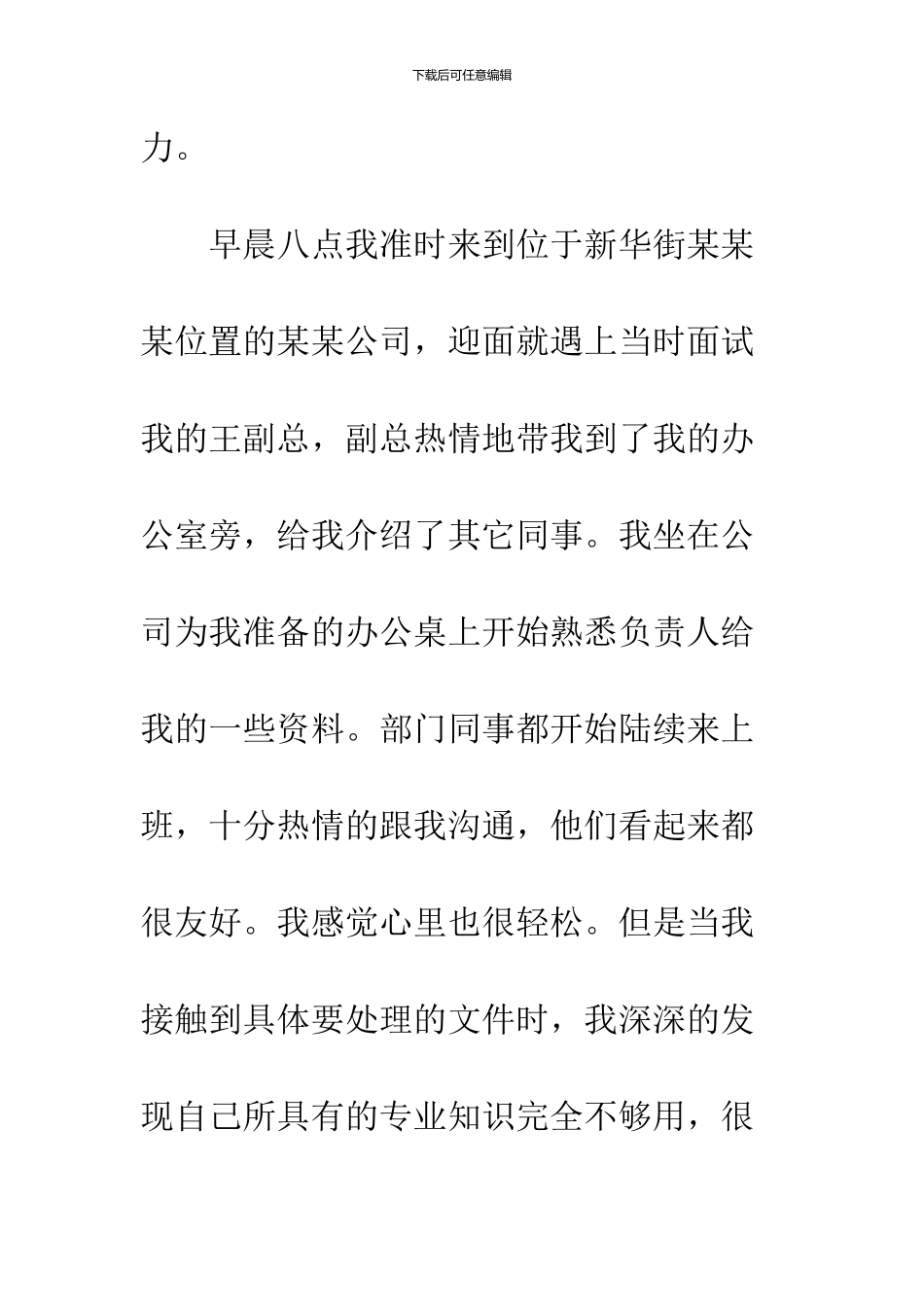 下载后可任意编辑

力。

早晨八点我准时来到位于新华街某某某位置的某某公司，迎面就遇上当时面试我的王副总，副总热情地带我到了我的办公室旁，给我介绍了其它同事。我坐在公司为我准备的办公桌上开始熟悉负责人给我的一些资料。部门同事都开始陆续来上班，十分热情的跟我沟通，他们看起来都很友好。我感觉心里也很轻松。但是当我接触到具体要处理的文件时，我深深的发现自己所具有的专业知识完全不够用，很